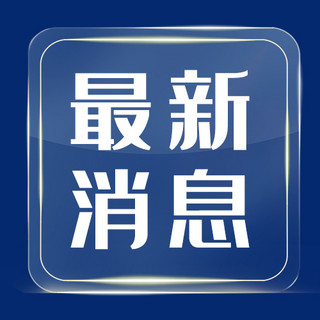 最新
消息